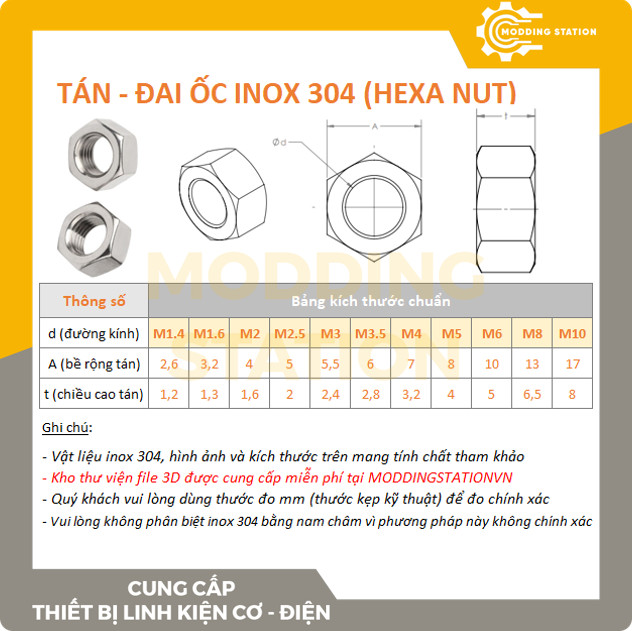 MODDING STATION

TÁN - ĐAI ỐC INOX 304 (HEXA NUT)

Ød A t

MODDING STATION

| Thông số | Bảng kích thước chuẩn | | | | | | | | | | |
|---|---|---|---|---|---|---|---|---|---|---|---|
| d (đường kính) | M1.4 | M1.6 | M2 | M2.5 | M3 | M3.5 | M4 | M5 | M6 | M8 | M10 |
| A (bề rộng tán) | 2,6 | 3,2 | 4 | 5 | 5,5 | 6 | 7 | 8 | 10 | 13 | 17 |
| t (chiều cao tán) | 1,2 | 1,3 | 1,6 | 2 | 2,4 | 2,8 | 3,2 | 4 | 5 | 6,5 | 8 |

Ghi chú:

- Vật liệu inox 304, hình ảnh và kích thước trên mang tính chất tham khảo
- Kho thư viện file 3D được cung cấp miễn phí tại MODDINGSTATIONVN
- Quý khách vui lòng dùng thước đo mm (thước kẹp kỹ thuật) để đo chính xác
- Vui lòng không phân biệt inox 304 bằng nam châm vì phương pháp này không chính xác

CUNG CẤP
THIẾT BỊ LINH KIỆN CƠ - ĐIỆN